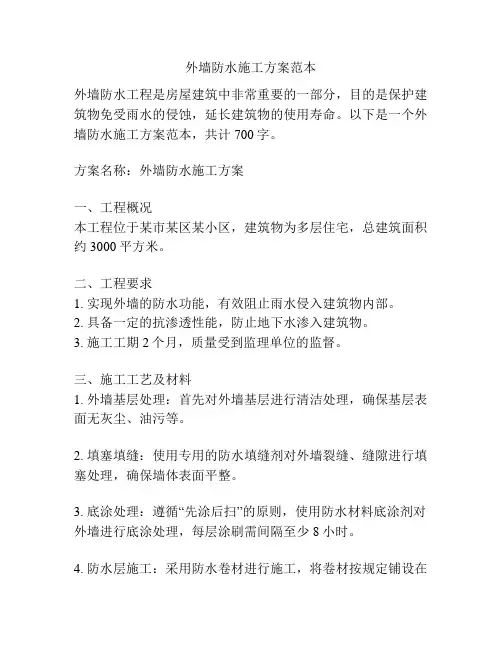 外墙防水施工方案范本

外墙防水工程是房屋建筑中非常重要的一部分，目的是保护建筑物免受雨水的侵蚀，延长建筑物的使用寿命。以下是一个外墙防水施工方案范本，共计 700 字。

方案名称：外墙防水施工方案

一、工程概况
本工程位于某市某区某小区，建筑物为多层住宅，总建筑面积约 3000 平方米。

二、工程要求
1. 实现外墙的防水功能，有效阻止雨水侵入建筑物内部。
2. 具备一定的抗渗透性能，防止地下水渗入建筑物。
3. 施工工期 2 个月，质量受到监理单位的监督。

三、施工工艺及材料
1. 外墙基层处理：首先对外墙基层进行清洁处理，确保基层表面无灰尘、油污等。

2. 填塞填缝：使用专用的防水填缝剂对外墙裂缝、缝隙进行填塞处理，确保墙体表面平整。

3. 底涂处理：遵循“先涂后扫”的原则，使用防水材料底涂剂对外墙进行底涂处理，每层涂刷需间隔至少 8 小时。

4. 防水层施工：采用防水卷材进行施工，将卷材按规定铺设在